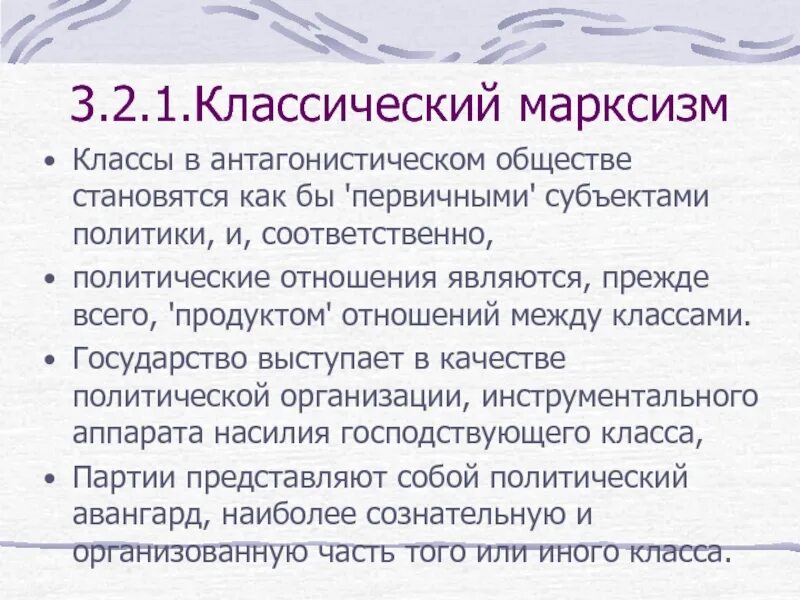 3.2.1.Классический марксизм

• Классы в антагонистическом обществе становятся как бы 'первичными' субъектами политики, и, соответственно,
• политические отношения являются, прежде всего, 'продуктом' отношений между классами.
• Государство выступает в качестве политической организации, инструментального аппарата насилия господствующего класса,
• Партии представляют собой политический авангард, наиболее сознательную и организованную часть того или иного класса.